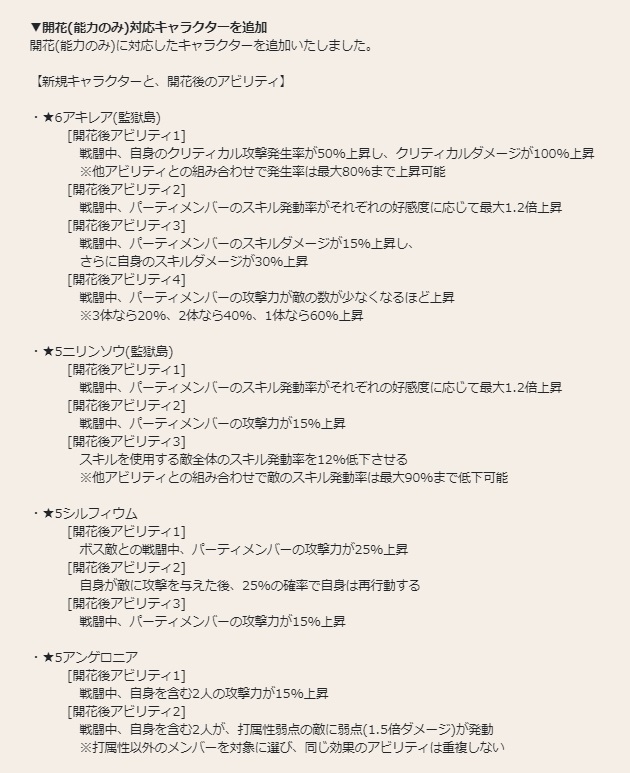 ▼開花(能力のみ)対応キャラクターを追加
開花(能力のみ)に対応したキャラクターを追加いたしました。

【新規キャラクターと、開花後のアビリティ】

・★6アキレア(監獄島)
[開花後アビリティ1]
戦闘中、自身のクリティカル攻撃発生率が50%上昇し、クリティカルダメージが100%上昇
※他アビリティとの組み合わせで発生率は最大80%まで上昇可能
[開花後アビリティ2]
戦闘中、パーティメンバーのスキル発動率がそれぞれの好感度に応じて最大1.2倍上昇
[開花後アビリティ3]
戦闘中、パーティメンバーのスキルダメージが15%上昇し、
さらに自身のスキルダメージが30%上昇
[開花後アビリティ4]
戦闘中、パーティメンバーの攻撃力が敵の数が少なくなるほど上昇
※3体なら20%、2体なら40%、1体なら60%上昇

・★5ニリンソウ(監獄島)
[開花後アビリティ1]
戦闘中、パーティメンバーのスキル発動率がそれぞれの好感度に応じて最大1.2倍上昇
[開花後アビリティ2]
戦闘中、パーティメンバーの攻撃力が15%上昇
[開花後アビリティ3]
スキルを使用する敵全体のスキル発動率を12%低下させる
※他アビリティとの組み合わせで敵のスキル発動率は最大90%まで低下可能

・★5シルフィウム
[開花後アビリティ1]
ボス敵との戦闘中、パーティメンバーの攻撃力が25%上昇
[開花後アビリティ2]
自身が敵に攻撃を与えた後、25%の確率で自身は再行動する
[開花後アビリティ3]
戦闘中、パーティメンバーの攻撃力が15%上昇

・★5アンゲロニア
[開花後アビリティ1]
戦闘中、自身を含む2人の攻撃力が15%上昇
[開花後アビリティ2]
戦闘中、自身を含む2人が、打属性弱点の敵に弱点(1.5倍ダメージ)が発動
※打属性以外のメンバーを対象に選び、同じ効果のアビリティは重複しない